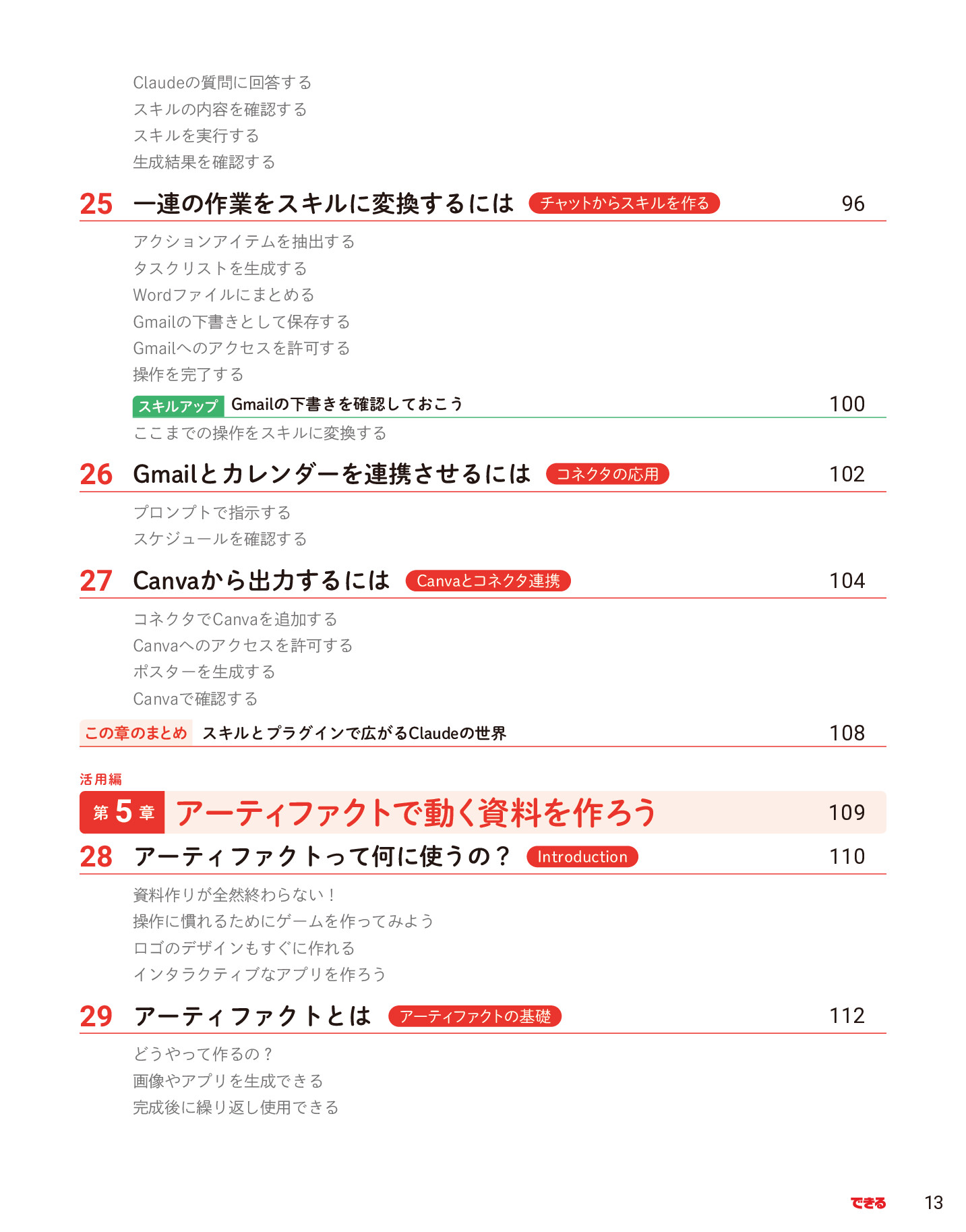 Claudeの質問に回答する
スキルの内容を確認する
スキルを実行する
生成結果を確認する

25 一連の作業をスキルに変換するには チャットからスキルを作る 96

アクションアイテムを抽出する
タスクリストを生成する
Wordファイルにまとめる
Gmailの下書きとして保存する
Gmailへのアクセスを許可する
操作を完了する

スキルアップ Gmailの下書きを確認しておこう 100

ここまでの操作をスキルに変換する

26 Gmailとカレンダーを連携させるには コネクタの応用 102

プロンプトで指示する
スケジュールを確認する

27 Canvaから出力するには Canvaとコネクタ連携 104

コネクタでCanvaを追加する
Canvaへのアクセスを許可する
ポスターを生成する
Canvaで確認する

この章のまとめ スキルとプラグインで広がるClaudeの世界 108

活用編
第5章 アーティファクトで動く資料を作ろう 109

28 アーティファクトって何に使うの？ Introduction 110

資料作りが全然終わらない！
操作に慣れるためにゲームを作ってみよう
ロゴのデザインもすぐに作れる
インタラクティブなアプリを作ろう

29 アーティファクトとは アーティファクトの基礎 112

どうやって作るの？
画像やアプリを生成できる
完成後に繰り返し使用できる

できる 13